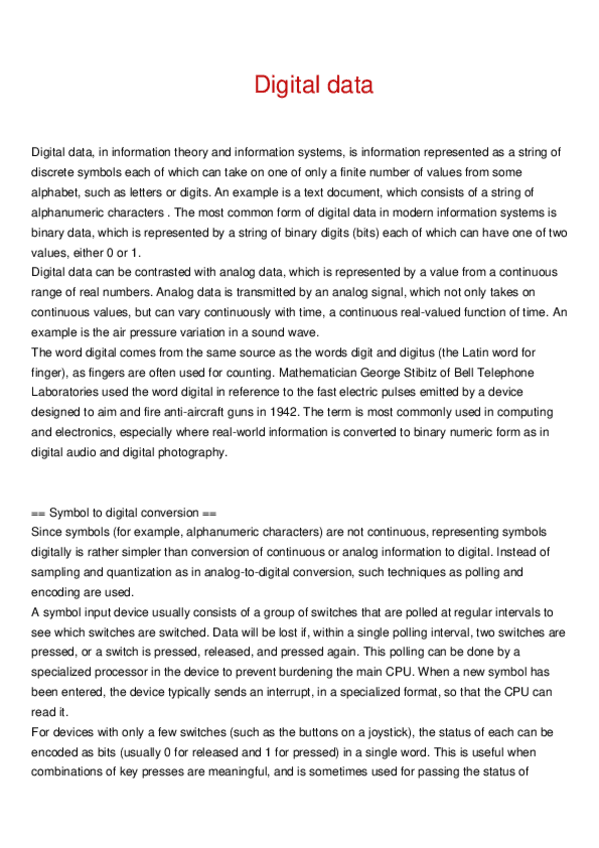 Digital data

Digital data, in information theory and information systems, is information represented as a string of discrete symbols each of which can take on one of only a finite number of values from some alphabet, such as letters or digits. An example is a text document, which consists of a string of alphanumeric characters . The most common form of digital data in modern information systems is binary data, which is represented by a string of binary digits (bits) each of which can have one of two values, either 0 or 1.
Digital data can be contrasted with analog data, which is represented by a value from a continuous range of real numbers. Analog data is transmitted by an analog signal, which not only takes on continuous values, but can vary continuously with time, a continuous real-valued function of time. An example is the air pressure variation in a sound wave.
The word digital comes from the same source as the words digit and digitus (the Latin word for finger), as fingers are often used for counting. Mathematician George Stibitz of Bell Telephone Laboratories used the word digital in reference to the fast electric pulses emitted by a device designed to aim and fire anti-aircraft guns in 1942. The term is most commonly used in computing and electronics, especially where real-world information is converted to binary numeric form as in digital audio and digital photography.

== Symbol to digital conversion ==
Since symbols (for example, alphanumeric characters) are not continuous, representing symbols digitally is rather simpler than conversion of continuous or analog information to digital. Instead of sampling and quantization as in analog-to-digital conversion, such techniques as polling and encoding are used.
A symbol input device usually consists of a group of switches that are polled at regular intervals to see which switches are switched. Data will be lost if, within a single polling interval, two switches are pressed, or a switch is pressed, released, and pressed again. This polling can be done by a specialized processor in the device to prevent burdening the main CPU. When a new symbol has been entered, the device typically sends an interrupt, in a specialized format, so that the CPU can read it.
For devices with only a few switches (such as the buttons on a joystick), the status of each can be encoded as bits (usually 0 for released and 1 for pressed) in a single word. This is useful when combinations of key presses are meaningful, and is sometimes used for passing the status of